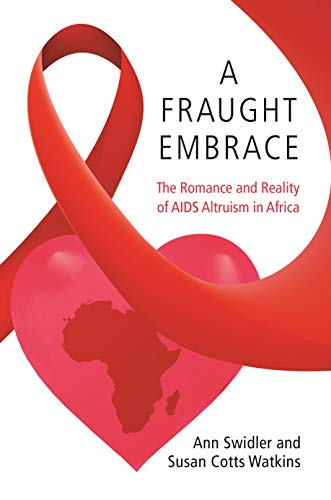 A
FRAUGHT
EMBRACE

The Romance and Reality of AIDS Altruism in Africa

Ann Swidler and
Susan Cotts Watkins